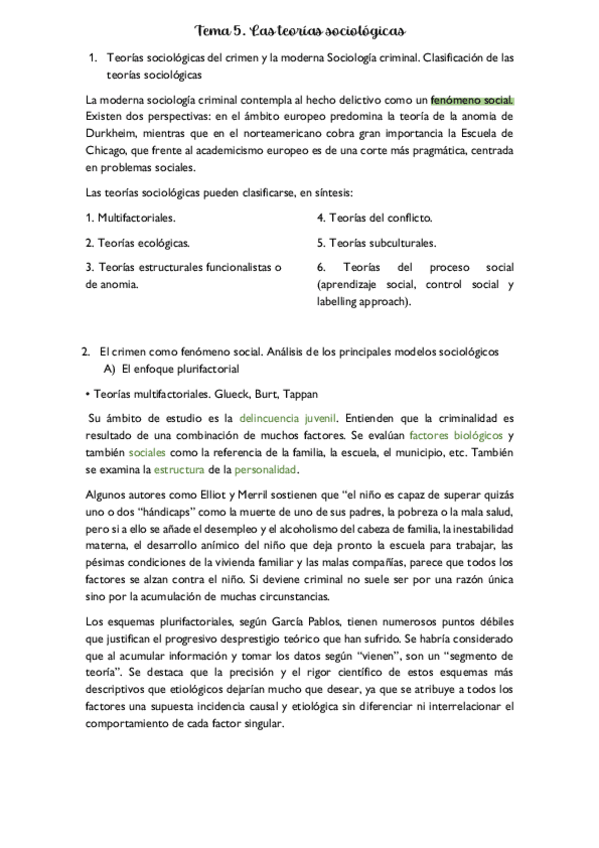 Tema 5. Las teorías sociológicas

1. Teorías sociológicas del crimen y la moderna Sociología criminal. Clasificación de las teorías sociológicas

La moderna sociología criminal contempla al hecho delictivo como un fenómeno social. Existen dos perspectivas: en el ámbito europeo predomina la teoría de la anomia de Durkheim, mientras que en el norteamericano cobra gran importancia la Escuela de Chicago, que frente al academicismo europeo es de una corte más pragmática, centrada en problemas sociales.

Las teorías sociológicas pueden clasificarse, en síntesis:

1. Multifactoriales.

2. Teorías ecológicas.

3. Teorías estructurales funcionalistas o de anomia.

4. Teorías del conflicto.

5. Teorías subculturales.

6. Teorías del proceso social (aprendizaje social, control social y labelling approach).

2. El crimen como fenómeno social. Análisis de los principales modelos sociológicos
A) El enfoque plurifactorial

• Teorías multifactoriales. Glueck, Burt, Tappan

Su ámbito de estudio es la delincuencia juvenil. Entienden que la criminalidad es resultado de una combinación de muchos factores. Se evalúan factores biológicos y también sociales como la referencia de la familia, la escuela, el municipio, etc. También se examina la estructura de la personalidad.

Algunos autores como Elliot y Merril sostienen que "el niño es capaz de superar quizás uno o dos "hándicaps" como la muerte de uno de sus padres, la pobreza o la mala salud, pero si a ello se añade el desempleo y el alcoholismo del cabeza de familia, la inestabilidad materna, el desarrollo anímico del niño que deja pronto la escuela para trabajar, las pésimas condiciones de la vivienda familiar y las malas compañías, parece que todos los factores se alzan contra el niño. Si deviene criminal no suele ser por una razón única sino por la acumulación de muchas circunstancias.

Los esquemas plurifactoriales, según García Pablos, tienen numerosos puntos débiles que justifican el progresivo desprestigio teórico que han sufrido. Se habría considerado que al acumular información y tomar los datos según "vienen", son un "segmento de teoría". Se destaca que la precisión y el rigor científico de estos esquemas más descriptivos que etiológicos dejarían mucho que desear, ya que se atribuye a todos los factores una supuesta incidencia causal y etiológica sin diferenciar ni interrelacionar el comportamiento de cada factor singular.